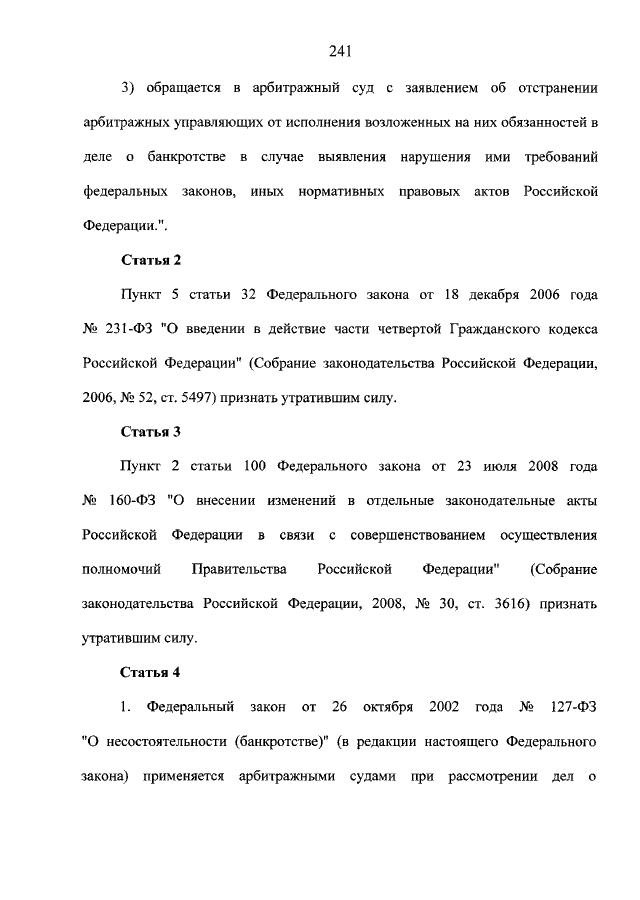 241

3) обращается в арбитражный суд с заявлением об отстранении арбитражных управляющих от исполнения возложенных на них обязанностей в деле о банкротстве в случае выявления нарушения ими требований федеральных законов, иных нормативных правовых актов Российской Федерации.".

Статья 2

Пункт 5 статьи 32 Федерального закона от 18 декабря 2006 года № 231-ФЗ "О введении в действие части четвертой Гражданского кодекса Российской Федерации" (Собрание законодательства Российской Федерации, 2006, № 52, ст. 5497) признать утратившим силу.

Статья 3

Пункт 2 статьи 100 Федерального закона от 23 июля 2008 года № 160-ФЗ "О внесении изменений в отдельные законодательные акты Российской Федерации в связи с совершенствованием осуществления полномочий Правительства Российской Федерации" (Собрание законодательства Российской Федерации, 2008, № 30, ст. 3616) признать утратившим силу.

Статья 4

1. Федеральный закон от 26 октября 2002 года № 127-ФЗ "О несостоятельности (банкротстве)" (в редакции настоящего Федерального закона) применяется арбитражными судами при рассмотрении дел о